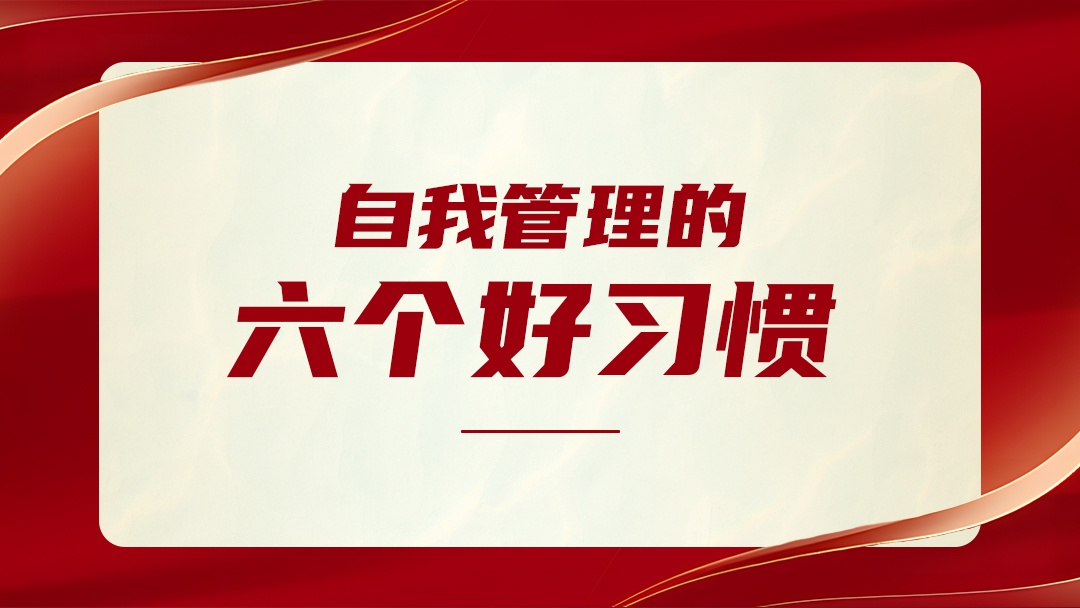 自我管理的
六个好习惯